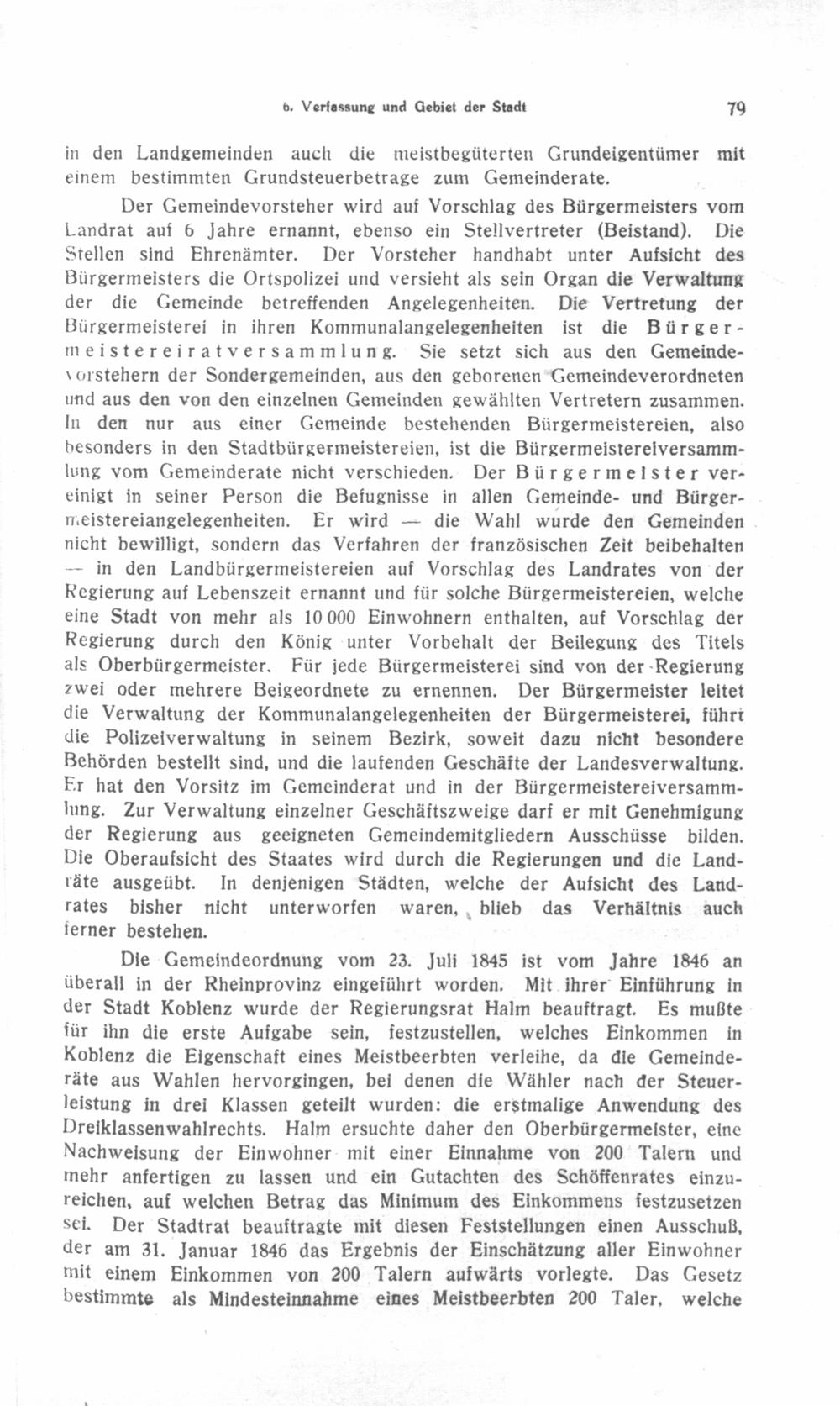 6. Verfassung und Gebiet der Stadt 79

in den Landgemeinden auch die meistbegüterten Grundeigentümer mit einem bestimmten Grundsteuerbetrage zum Gemeinderate.

Der Gemeindevorsteher wird auf Vorschlag des Bürgermeisters vom Landrat auf 6 Jahre ernannt, ebenso ein Stellvertreter (Beistand). Die Stellen sind Ehrenämter. Der Vorsteher handhabt unter Aufsicht des Bürgermeisters die Ortspolizei und versieht als sein Organ die Verwaltung der die Gemeinde betreffenden Angelegenheiten. Die Vertretung der Bürgermeisterei in ihren Kommunalangelegenheiten ist die Bürgermeistereiratversammlung. Sie setzt sich aus den Gemeindevorstehern der Sondergemeinden, aus den geborenen Gemeindeverordneten und aus den von den einzelnen Gemeinden gewählten Vertretern zusammen. In den nur aus einer Gemeinde bestehenden Bürgermeistereien, also besonders in den Stadtbürgermeistereien, ist die Bürgermeistereiversammlung vom Gemeinderate nicht verschieden. Der Bürgermeister vereinigt in seiner Person die Befugnisse in allen Gemeinde- und Bürgermeistereiangelegenheiten. Er wird — die Wahl wurde den Gemeinden nicht bewilligt, sondern das Verfahren der französischen Zeit beibehalten — in den Landbürgermeistereien auf Vorschlag des Landrates von der Regierung auf Lebenszeit ernannt und für solche Bürgermeistereien, welche eine Stadt von mehr als 10 000 Einwohnern enthalten, auf Vorschlag der Regierung durch den König unter Vorbehalt der Beilegung des Titels als Oberbürgermeister. Für jede Bürgermeisterei sind von der Regierung zwei oder mehrere Beigeordnete zu ernennen. Der Bürgermeister leitet die Verwaltung der Kommunalangelegenheiten der Bürgermeisterei, führt die Polizeiverwaltung in seinem Bezirk, soweit dazu nicht besondere Behörden bestellt sind, und die laufenden Geschäfte der Landesverwaltung. Er hat den Vorsitz im Gemeinderat und in der Bürgermeistereiversammlung. Zur Verwaltung einzelner Geschäftszweige darf er mit Genehmigung der Regierung aus geeigneten Gemeindemitgliedern Ausschüsse bilden. Die Oberaufsicht des Staates wird durch die Regierungen und die Landräte ausgeübt. In denjenigen Städten, welche der Aufsicht des Landrates bisher nicht unterworfen waren, blieb das Verhältnis auch ferner bestehen.

Die Gemeindeordnung vom 23. Juli 1845 ist vom Jahre 1846 an überall in der Rheinprovinz eingeführt worden. Mit ihrer Einführung in der Stadt Koblenz wurde der Regierungsrat Halm beauftragt. Es mußte für ihn die erste Aufgabe sein, festzustellen, welches Einkommen in Koblenz die Eigenschaft eines Meistbeerbten verleihe, da die Gemeinderäte aus Wahlen hervorgingen, bei denen die Wähler nach der Steuerleistung in drei Klassen geteilt wurden: die erstmalige Anwendung des Dreiklassenwahlrechts. Halm ersuchte daher den Oberbürgermeister, eine Nachweisung der Einwohner mit einer Einnahme von 200 Talern und mehr anfertigen zu lassen und ein Gutachten des Schöffenrates einzureichen, auf welchen Betrag das Minimum des Einkommens festzusetzen sei. Der Stadtrat beauftragte mit diesen Feststellungen einen Ausschuß, der am 31. Januar 1846 das Ergebnis der Einschätzung aller Einwohner mit einem Einkommen von 200 Talern aufwärts vorlegte. Das Gesetz bestimmte als Mindesteinnahme eines Meistbeerbten 200 Taler, welche